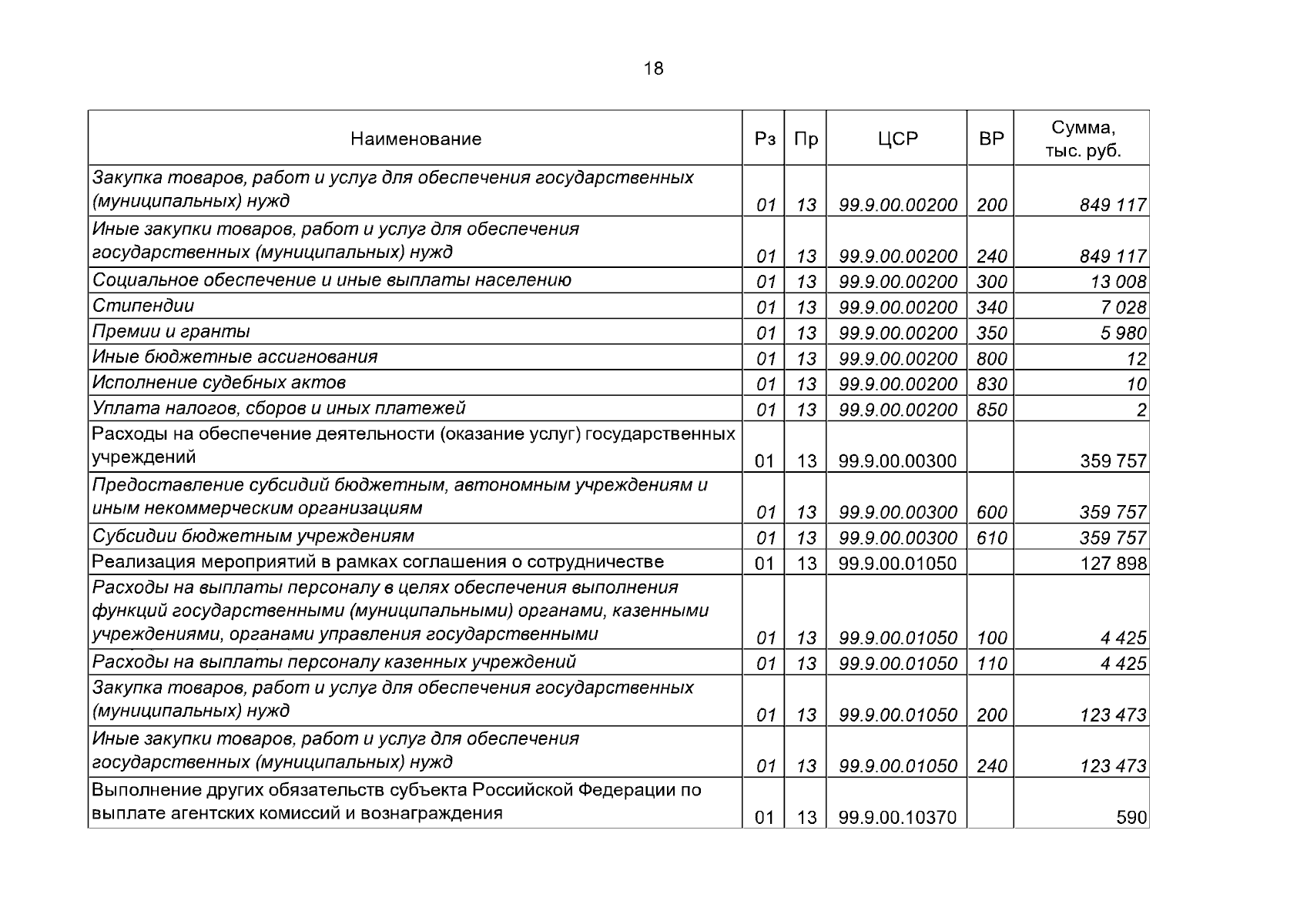 18

| Наименование | Рз | Пр | ЦСР | ВР | Сумма, тыс. руб. |
|---|---|---|---|---|---|
| Закупка товаров, работ и услуг для обеспечения государственных (муниципальных) нужд | 01 | 13 | 99.9.00.00200 | 200 | 849 117 |
| Иные закупки товаров, работ и услуг для обеспечения государственных (муниципальных) нужд | 01 | 13 | 99.9.00.00200 | 240 | 849 117 |
| Социальное обеспечение и иные выплаты населению | 01 | 13 | 99.9.00.00200 | 300 | 13 008 |
| Стипендии | 01 | 13 | 99.9.00.00200 | 340 | 7 028 |
| Премии и гранты | 01 | 13 | 99.9.00.00200 | 350 | 5 980 |
| Иные бюджетные ассигнования | 01 | 13 | 99.9.00.00200 | 800 | 12 |
| Исполнение судебных актов | 01 | 13 | 99.9.00.00200 | 830 | 10 |
| Уплата налогов, сборов и иных платежей | 01 | 13 | 99.9.00.00200 | 850 | 2 |
| Расходы на обеспечение деятельности (оказание услуг) государственных учреждений | 01 | 13 | 99.9.00.00300 | | 359 757 |
| Предоставление субсидий бюджетным, автономным учреждениям и иным некоммерческим организациям | 01 | 13 | 99.9.00.00300 | 600 | 359 757 |
| Субсидии бюджетным учреждениям | 01 | 13 | 99.9.00.00300 | 610 | 359 757 |
| Реализация мероприятий в рамках соглашения о сотрудничестве | 01 | 13 | 99.9.00.01050 | | 127 898 |
| Расходы на выплаты персоналу в целях обеспечения выполнения функций государственными (муниципальными) органами, казенными учреждениями, органами управления государственными | 01 | 13 | 99.9.00.01050 | 100 | 4 425 |
| Расходы на выплаты персоналу казенных учреждений | 01 | 13 | 99.9.00.01050 | 110 | 4 425 |
| Закупка товаров, работ и услуг для обеспечения государственных (муниципальных) нужд | 01 | 13 | 99.9.00.01050 | 200 | 123 473 |
| Иные закупки товаров, работ и услуг для обеспечения государственных (муниципальных) нужд | 01 | 13 | 99.9.00.01050 | 240 | 123 473 |
| Выполнение других обязательств субъекта Российской Федерации по выплате агентских комиссий и вознаграждения | 01 | 13 | 99.9.00.10370 | | 590 |